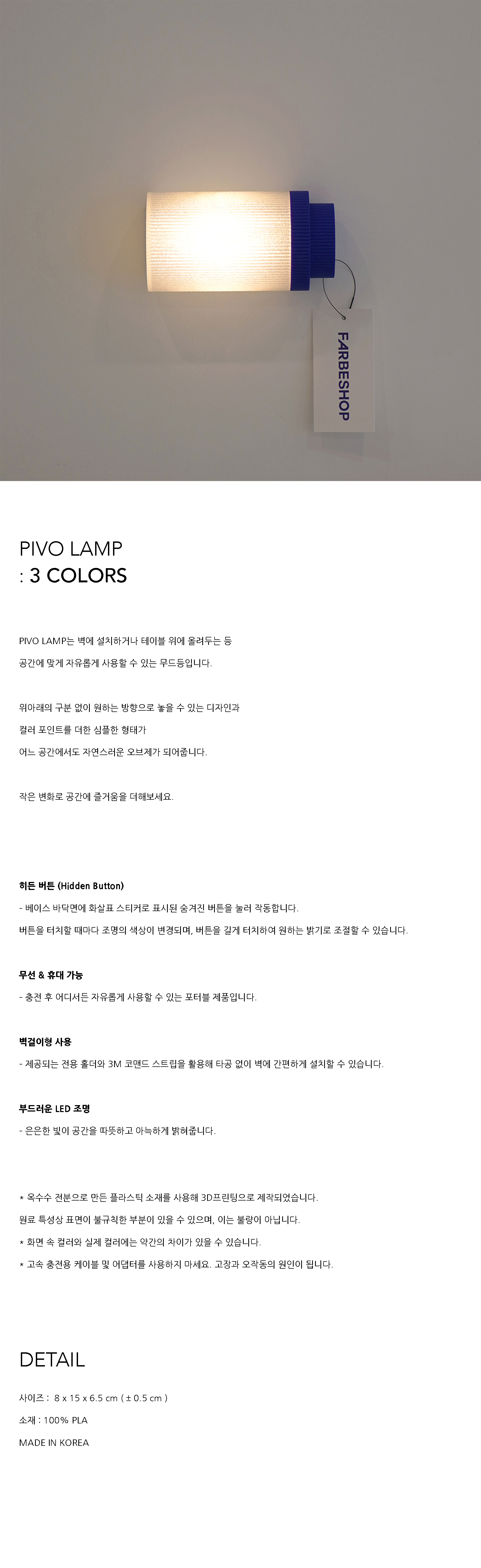 FARBESHOP

PIVO LAMP
: 3 COLORS

PIVO LAMP는 벽에 설치하거나 테이블 위에 올려두는 등
공간에 맞게 자유롭게 사용할 수 있는 무드등입니다.

위아래의 구분 없이 원하는 방향으로 놓을 수 있는 디자인과
컬러 포인트를 더한 심플한 형태가
어느 공간에서도 자연스러운 오브제가 되어줍니다.

작은 변화로 공간에 즐거움을 더해보세요.

히든 버튼 (Hidden Button)
- 베이스 바닥면에 화살표 스티커로 표시된 숨겨진 버튼을 눌러 작동합니다.
버튼을 터치할 때마다 조명의 색상이 변경되며, 버튼을 길게 터치하여 원하는 밝기로 조절할 수 있습니다.

무선 & 휴대 가능
- 충전 후 어디서든 자유롭게 사용할 수 있는 포터블 제품입니다.

벽걸이형 사용
- 제공되는 전용 홀더와 3M 코맨드 스트립을 활용해 타공 없이 벽에 간편하게 설치할 수 있습니다.

부드러운 LED 조명
- 은은한 빛이 공간을 따뜻하고 아늑하게 밝혀줍니다.

* 옥수수 전분으로 만든 플라스틱 소재를 사용해 3D프린팅으로 제작되었습니다.
원료 특성상 표면이 불규칙한 부분이 있을 수 있으며, 이는 불량이 아닙니다.
* 화면 속 컬러와 실제 컬러에는 약간의 차이가 있을 수 있습니다.
* 고속 충전용 케이블 및 어댑터를 사용하지 마세요. 고장과 오작동의 원인이 됩니다.

DETAIL

사이즈 : 8 x 15 x 6.5 cm ( ± 0.5 cm )
소재 : 100% PLA
MADE IN KOREA